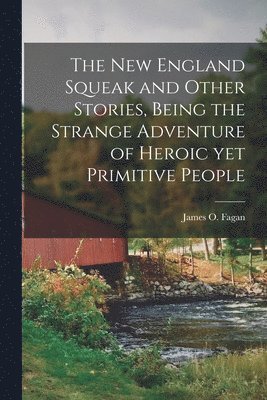 The New England Squeak and Other Stories, Being the Strange Adventure of Heroic yet Primitive People

James O. Fagan